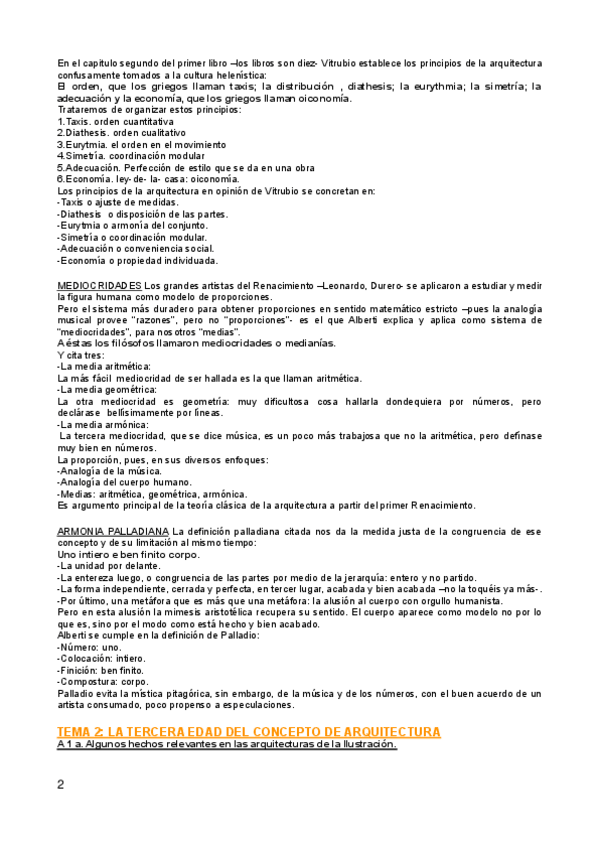 En el capitulo segundo del primer libro –los libros son diez- Vitrubio establece los principios de la arquitectura confusamente tomados a la cultura helenística:
El orden, que los griegos llaman taxis; la distribución , diathesis; la eurythmia; la simetría; la adecuación y la economía, que los griegos llaman oiconomía.
Trataremos de organizar estos principios:
1.Taxis. orden cuantitativa
2.Diathesis. orden cualitativo
3.Eurytmia. el orden en el movimiento
4.Simetría. coordinación modular
5.Adecuación. Perfección de estilo que se da en una obra
6.Economía. ley- de- la- casa: oiconomía.
Los principios de la arquitectura en opinión de Vitrubio se concretan en:
-Taxis o ajuste de medidas.
-Diathesis o disposición de las partes.
-Eurytmia o armonía del conjunto.
-Simetría o coordinación modular.
-Adecuación o conveniencia social.
-Economía o propiedad individuada.

MEDIOCRIDADES Los grandes artistas del Renacimiento –Leonardo, Durero- se aplicaron a estudiar y medir la figura humana como modelo de proporciones.
Pero el sistema más duradero para obtener proporciones en sentido matemático estricto –pues la analogía musical provee "razones", pero no "proporciones"- es el que Alberti explica y aplica como sistema de "mediocridades", para nosotros "medias".
A éstas los filósofos llamaron mediocridades o medianías.
Y cita tres:
-La media aritmética:
La más fácil mediocridad de ser hallada es la que llaman aritmética.
-La media geométrica:
La otra mediocridad es geometría: muy dificultosa cosa hallarla dondequiera por números, pero declárase bellísimamente por líneas.
-La media armónica:
La tercera mediocridad, que se dice música, es un poco más trabajosa que no la aritmética, pero defínase muy bien en números.
La proporción, pues, en sus diversos enfoques:
-Analogía de la música.
-Analogía del cuerpo humano.
-Medias: aritmética, geométrica, armónica.
Es argumento principal de la teoría clásica de la arquitectura a partir del primer Renacimiento.

ARMONIA PALLADIANA La definición palladiana citada nos da la medida justa de la congruencia de ese concepto y de su limitación al mismo tiempo:
Uno intiero e ben finito corpo.
-La unidad por delante.
-La entereza luego, o congruencia de las partes por medio de la jerarquía: entero y no partido.
-La forma independiente, cerrada y perfecta, en tercer lugar, acabada y bien acabada –no la toquéis ya más-.
-Por último, una metáfora que es más que una metáfora: la alusión al cuerpo con orgullo humanista.
Pero en esta alusión la mimesis aristotélica recupera su sentido. El cuerpo aparece como modelo no por lo que es, sino por el modo como está hecho y bien acabado.
Alberti se cumple en la definición de Palladio:
-Número: uno.
-Colocación: intiero.
-Finición: ben finito.
-Compostura: corpo.
Palladio evita la mística pitagórica, sin embargo, de la música y de los números, con el buen acuerdo de un artista consumado, poco propenso a especulaciones.

TEMA 2: LA TERCERA EDAD DEL CONCEPTO DE ARQUITECTURA
A 1 a. Algunos hechos relevantes en las arquitecturas de la Ilustración.

2